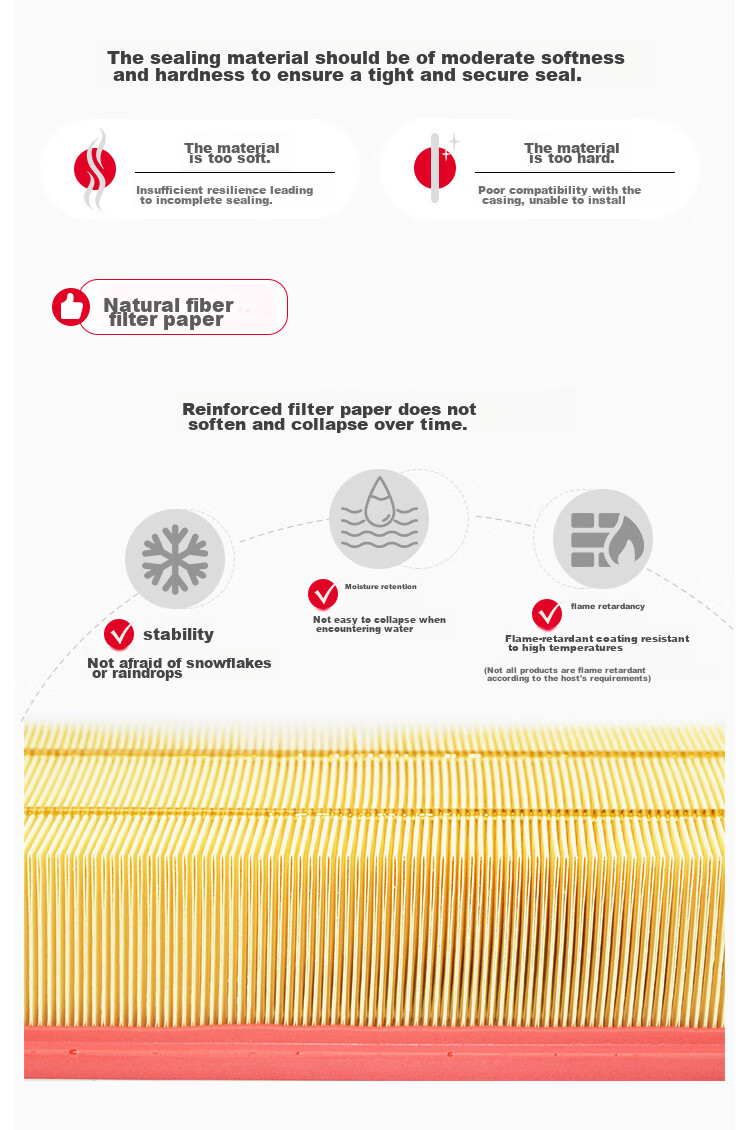 The sealing material should be of moderate softness and hardness to ensure a tight and secure seal.

The material is too soft.

Insufficient resilience leading to incomplete sealing.

The material is too hard.

Poor compatibility with the casing, unable to install

Natural fiber filter paper

Reinforced filter paper does not soften and collapse over time.

stability

Not afraid of snowflakes or raindrops

Moisture retention

Not easy to collapse when encountering water

flame retardancy

Flame-retardant coating resistant to high temperatures

(Not all products are flame retardant according to the host's requirements)